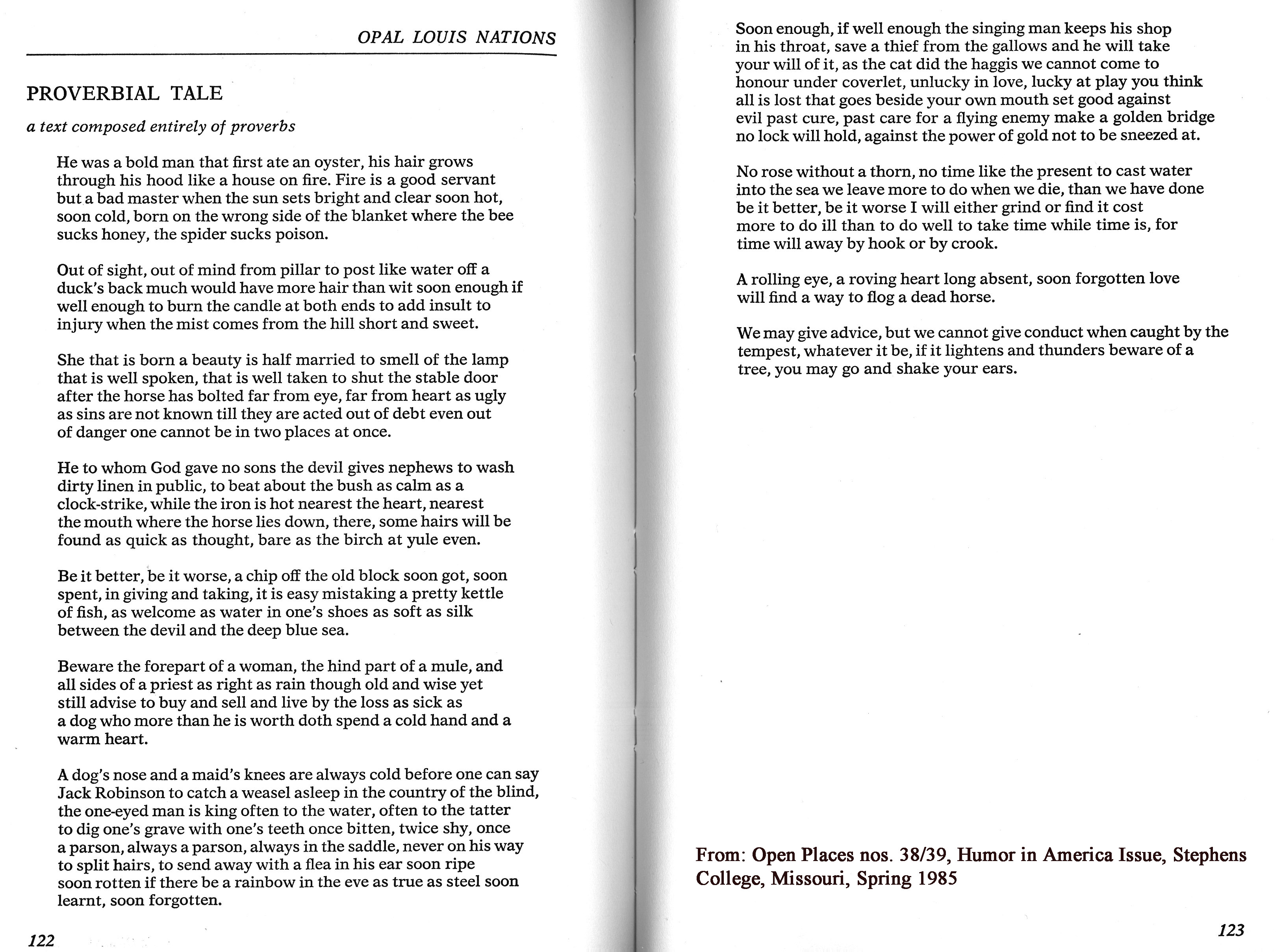 OPAL LOUIS NATIONS

PROVERBIAL TALE

a text composed entirely of proverbs

He was a bold man that first ate an oyster, his hair grows through his hood like a house on fire. Fire is a good servant but a bad master when the sun sets bright and clear soon hot, soon cold, born on the wrong side of the blanket where the bee sucks honey, the spider sucks poison.

Out of sight, out of mind from pillar to post like water off a duck's back much would have more hair than wit soon enough if well enough to burn the candle at both ends to add insult to injury when the mist comes from the hill short and sweet.

She that is born a beauty is half married to smell of the lamp that is well spoken, that is well taken to shut the stable door after the horse has bolted far from eye, far from heart as ugly as sins are not known till they are acted out of debt even out of danger one cannot be in two places at once.

He to whom God gave no sons the devil gives nephews to wash dirty linen in public, to beat about the bush as calm as a clock-strike, while the iron is hot nearest the heart, nearest the mouth where the horse lies down, there, some hairs will be found as quick as thought, bare as the birch at yule even.

Be it better, be it worse, a chip off the old block soon got, soon spent, in giving and taking, it is easy mistaking a pretty kettle of fish, as welcome as water in one's shoes as soft as silk between the devil and the deep blue sea.

Beware the forepart of a woman, the hind part of a mule, and all sides of a priest as right as rain though old and wise yet still advise to buy and sell and live by the loss as sick as a dog who more than he is worth doth spend a cold hand and a warm heart.

A dog's nose and a maid's knees are always cold before one can say Jack Robinson to catch a weasel asleep in the country of the blind, the one-eyed man is king often to the water, often to the tatter to dig one's grave with one's teeth once bitten, twice shy, once a parson, always a parson, always in the saddle, never on his way to split hairs, to send away with a flea in his ear soon ripe soon rotten if there be a rainbow in the eve as true as steel soon learnt, soon forgotten.

122

Soon enough, if well enough the singing man keeps his shop in his throat, save a thief from the gallows and he will take your will of it, as the cat did the haggis we cannot come to honour under coverlet, unlucky in love, lucky at play you think all is lost that goes beside your own mouth set good against evil past cure, past care for a flying enemy make a golden bridge no lock will hold, against the power of gold not to be sneezed at.

No rose without a thorn, no time like the present to cast water into the sea we leave more to do when we die, than we have done be it better, be it worse I will either grind or find it cost more to do ill than to do well to take time while time is, for time will away by hook or by crook.

A rolling eye, a roving heart long absent, soon forgotten love will find a way to flog a dead horse.

We may give advice, but we cannot give conduct when caught by the tempest, whatever it be, if it lightens and thunders beware of a tree, you may go and shake your ears.

From: Open Places nos. 38/39, Humor in America Issue, Stephens College, Missouri, Spring 1985

123